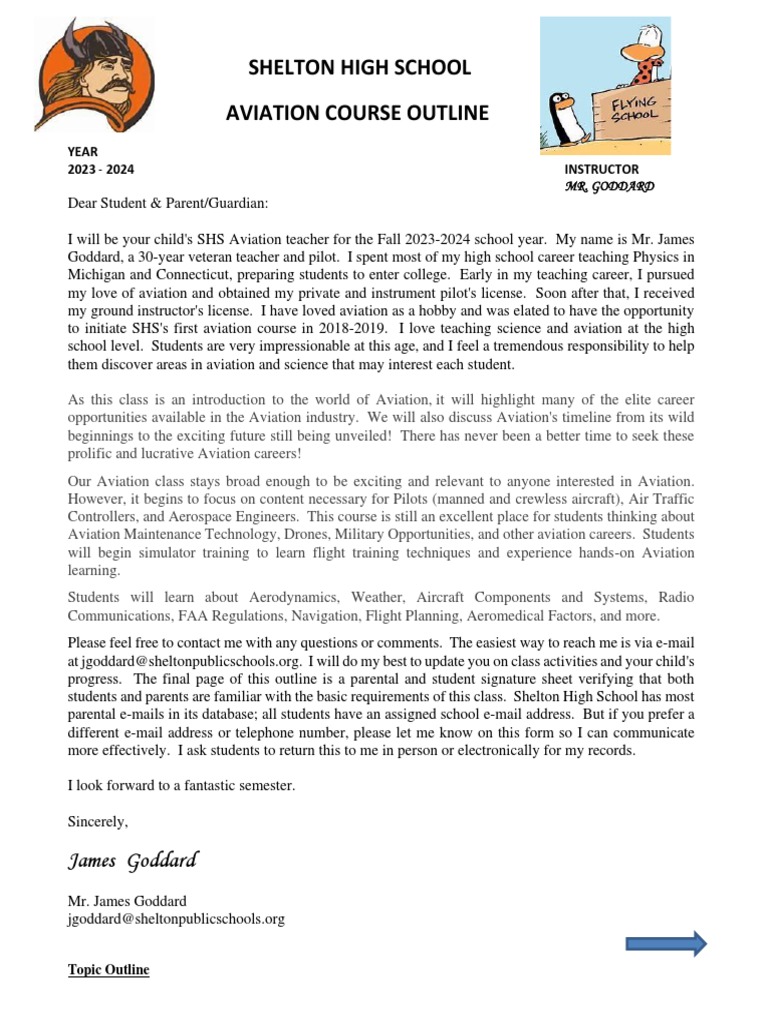 SHELTON HIGH SCHOOL

AVIATION COURSE OUTLINE

FLYING SCHOOL

YEAR
2023 - 2024

INSTRUCTOR
MR. GODDARD

Dear Student & Parent/Guardian:

I will be your child's SHS Aviation teacher for the Fall 2023-2024 school year. My name is Mr. James Goddard, a 30-year veteran teacher and pilot. I spent most of my high school career teaching Physics in Michigan and Connecticut, preparing students to enter college. Early in my teaching career, I pursued my love of aviation and obtained my private and instrument pilot's license. Soon after that, I received my ground instructor's license. I have loved aviation as a hobby and was elated to have the opportunity to initiate SHS's first aviation course in 2018-2019. I love teaching science and aviation at the high school level. Students are very impressionable at this age, and I feel a tremendous responsibility to help them discover areas in aviation and science that may interest each student.

As this class is an introduction to the world of Aviation, it will highlight many of the elite career opportunities available in the Aviation industry. We will also discuss Aviation's timeline from its wild beginnings to the exciting future still being unveiled! There has never been a better time to seek these prolific and lucrative Aviation careers!

Our Aviation class stays broad enough to be exciting and relevant to anyone interested in Aviation. However, it begins to focus on content necessary for Pilots (manned and crewless aircraft), Air Traffic Controllers, and Aerospace Engineers. This course is still an excellent place for students thinking about Aviation Maintenance Technology, Drones, Military Opportunities, and other aviation careers. Students will begin simulator training to learn flight training techniques and experience hands-on Aviation learning.

Students will learn about Aerodynamics, Weather, Aircraft Components and Systems, Radio Communications, FAA Regulations, Navigation, Flight Planning, Aeromedical Factors, and more.

Please feel free to contact me with any questions or comments. The easiest way to reach me is via e-mail at jgoddard@sheltonpublicschools.org. I will do my best to update you on class activities and your child's progress. The final page of this outline is a parental and student signature sheet verifying that both students and parents are familiar with the basic requirements of this class. Shelton High School has most parental e-mails in its database; all students have an assigned school e-mail address. But if you prefer a different e-mail address or telephone number, please let me know on this form so I can communicate more effectively. I ask students to return this to me in person or electronically for my records.

I look forward to a fantastic semester.

Sincerely,

James Goddard

Mr. James Goddard
jgoddard@sheltonpublicschools.org

Topic Outline